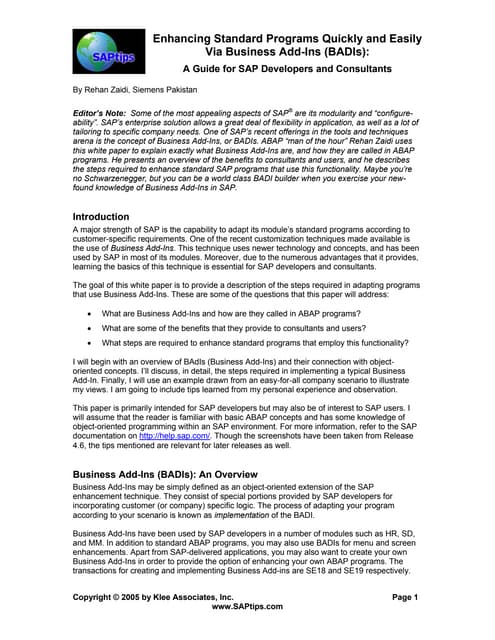 SAPtips

Enhancing Standard Programs Quickly and Easily Via Business Add-Ins (BADIs):

A Guide for SAP Developers and Consultants

By Rehan Zaidi, Siemens Pakistan

Editor's Note: Some of the most appealing aspects of SAP® are its modularity and "configure-ability". SAP's enterprise solution allows a great deal of flexibility in application, as well as a lot of tailoring to specific company needs. One of SAP's recent offerings in the tools and techniques arena is the concept of Business Add-Ins, or BADIs. ABAP "man of the hour" Rehan Zaidi uses this white paper to explain exactly what Business Add-Ins are, and how they are called in ABAP programs. He presents an overview of the benefits to consultants and users, and he describes the steps required to enhance standard SAP programs that use this functionality. Maybe you're no Schwarzenegger, but you can be a world class BADI builder when you exercise your new-found knowledge of Business Add-Ins in SAP.

Introduction

A major strength of SAP is the capability to adapt its module's standard programs according to customer-specific requirements. One of the recent customization techniques made available is the use of Business Add-Ins. This technique uses newer technology and concepts, and has been used by SAP in most of its modules. Moreover, due to the numerous advantages that it provides, learning the basics of this technique is essential for SAP developers and consultants.

The goal of this white paper is to provide a description of the steps required in adapting programs that use Business Add-Ins. These are some of the questions that this paper will address:

• What are Business Add-Ins and how are they called in ABAP programs?
• What are some of the benefits that they provide to consultants and users?
• What steps are required to enhance standard programs that employ this functionality?

I will begin with an overview of BAdIs (Business Add-Ins) and their connection with object-oriented concepts. I'll discuss, in detail, the steps required in implementing a typical Business Add-In. Finally, I will use an example drawn from an easy-for-all company scenario to illustrate my views. I am going to include tips learned from my personal experience and observation.

This paper is primarily intended for SAP developers but may also be of interest to SAP users. I will assume that the reader is familiar with basic ABAP concepts and has some knowledge of object-oriented programming within an SAP environment. For more information, refer to the SAP documentation on http://help.sap.com/. Though the screenshots have been taken from Release 4.6, the tips mentioned are relevant for later releases as well.

Business Add-Ins (BADIs): An Overview

Business Add-Ins may be simply defined as an object-oriented extension of the SAP enhancement technique. They consist of special portions provided by SAP developers for incorporating customer (or company) specific logic. The process of adapting your program according to your scenario is known as implementation of the BADI.

Business Add-Ins have been used by SAP developers in a number of modules such as HR, SD, and MM. In addition to standard ABAP programs, you may also use BADIs for menu and screen enhancements. Apart from SAP-delivered applications, you may also want to create your own Business Add-Ins in order to provide the option of enhancing your own ABAP programs. The transactions for creating and implementing Business Add-ins are SE18 and SE19 respectively.

Copyright © 2005 by Klee Associates, Inc. Page 1
www.SAPtips.com